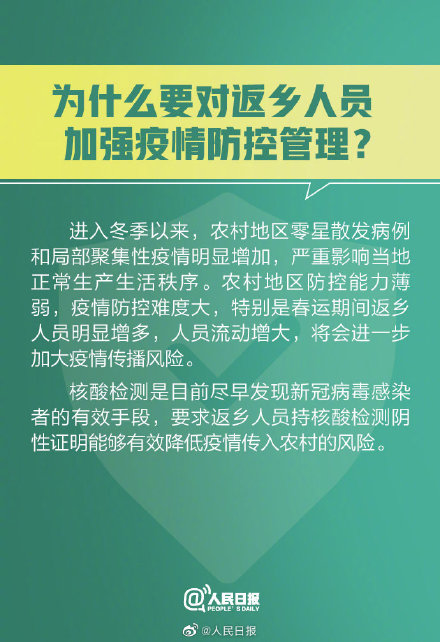 为什么要对返乡人员加强疫情防控管理？

进入冬季以来，农村地区零星散发病例和局部聚集性疫情明显增加，严重影响当地正常生产生活秩序。农村地区防控能力薄弱，疫情防控难度大，特别是春运期间返乡人员明显增多，人员流动增大，将会进一步加大疫情传播风险。

核酸检测是目前尽早发现新冠病毒感染者的有效手段，要求返乡人员持核酸检测阴性证明能够有效降低疫情传入农村的风险。

@人民日报 PEOPLE'S DAILY

@人民日报